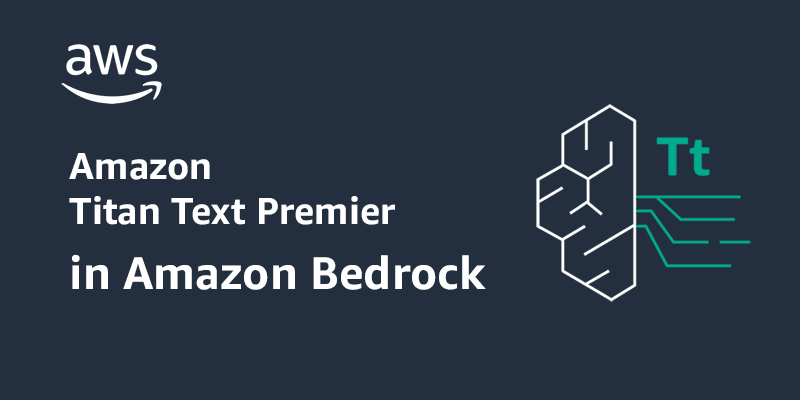 aws

Amazon
Titan Text Premier

in Amazon Bedrock

Tt